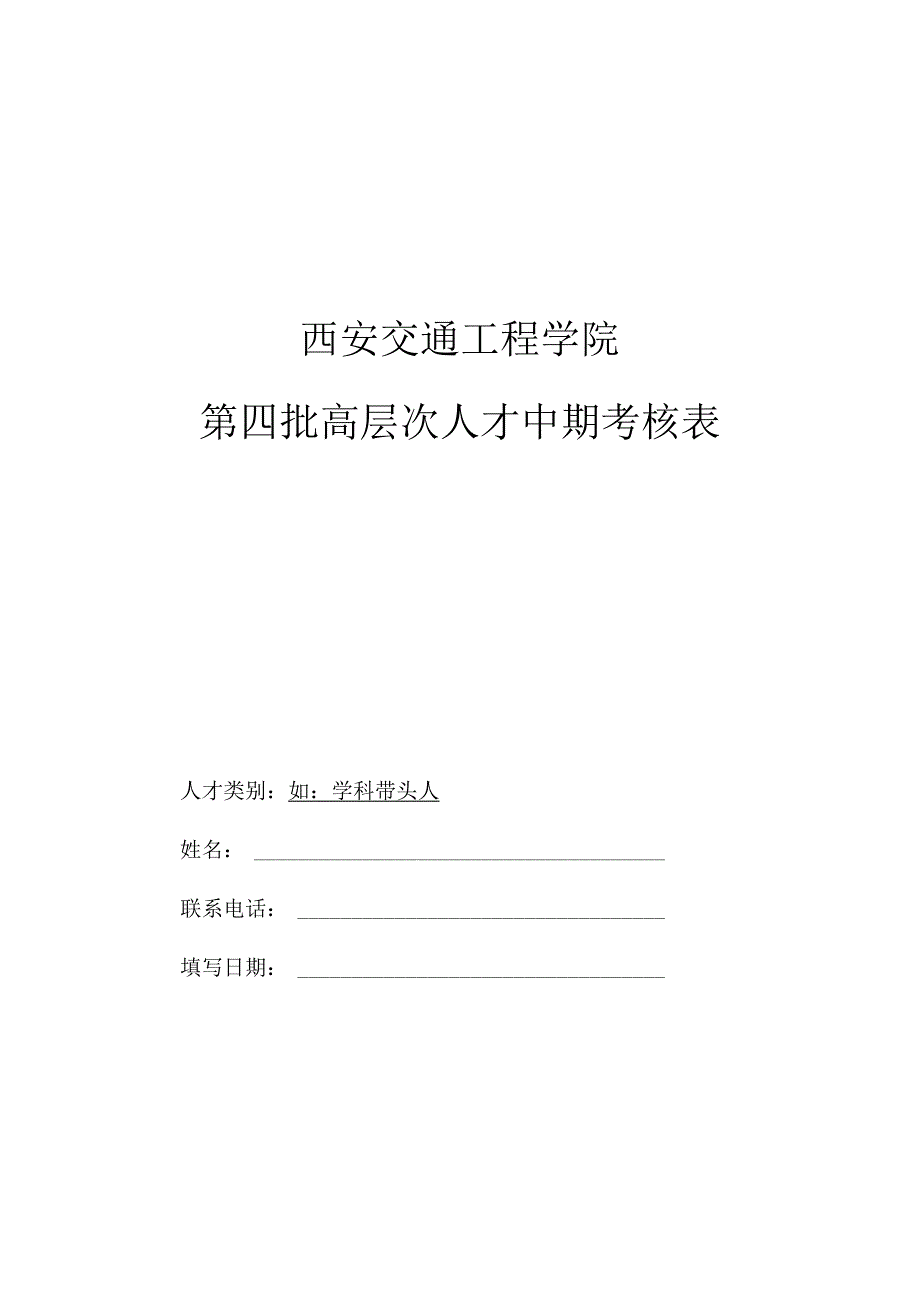 西安交通工程学院

第四批高层次人才中期考核表

人才类别：如：学科带头人

姓名：

联系电话：

填写日期：